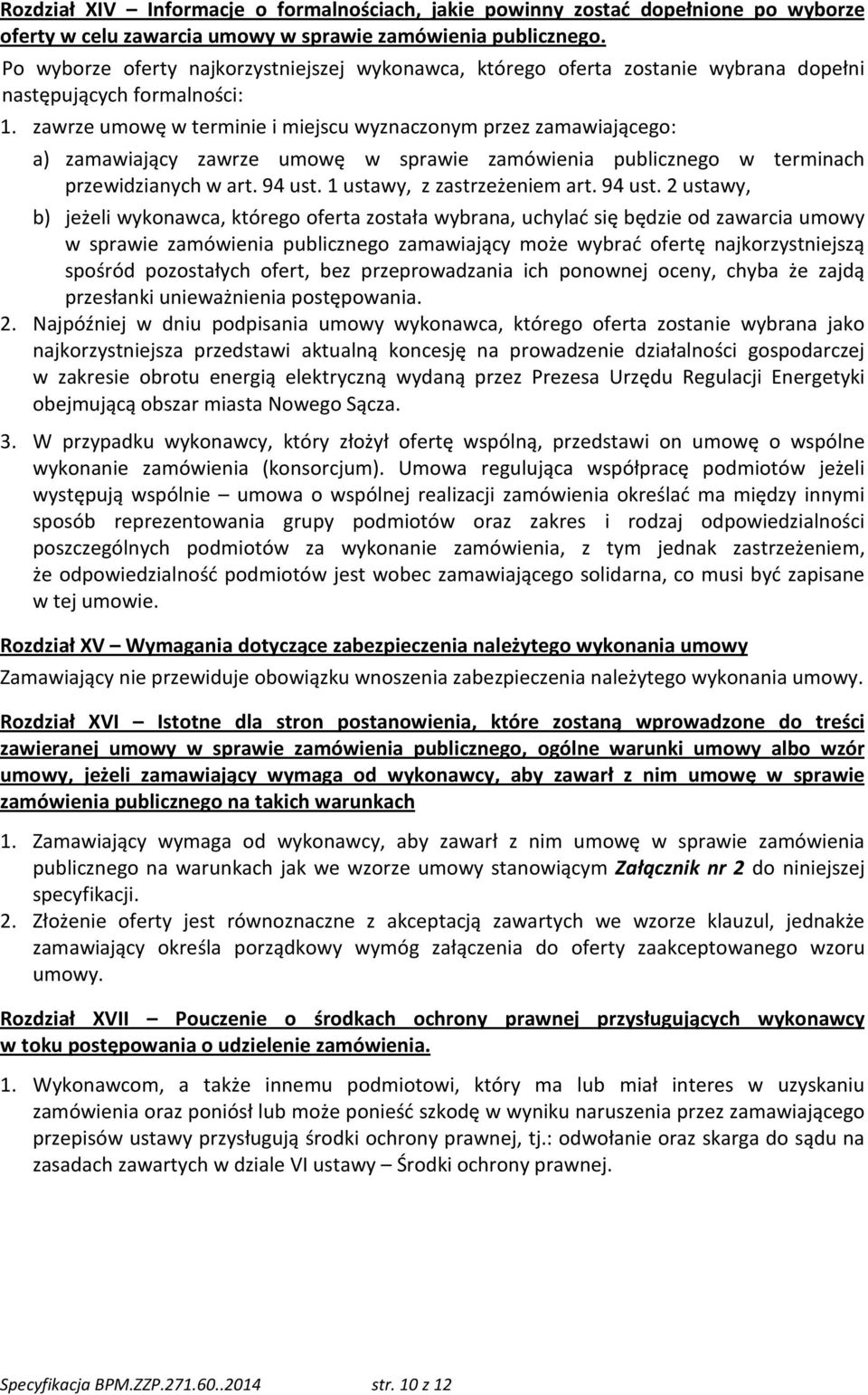 Rozdział XIV – Informacje o formalnościach, jakie powinny zostać dopełnione po wyborze oferty w celu zawarcia umowy w sprawie zamówienia publicznego.

Po wyborze oferty najkorzystniejszej wykonawca, którego oferta zostanie wybrana dopełni następujących formalności:

1. zawrze umowę w terminie i miejscu wyznaczonym przez zamawiającego:

a) zamawiający zawrze umowę w sprawie zamówienia publicznego w terminach przewidzianych w art. 94 ust. 1 ustawy, z zastrzeżeniem art. 94 ust. 2 ustawy,

b) jeżeli wykonawca, którego oferta została wybrana, uchylać się będzie od zawarcia umowy w sprawie zamówienia publicznego zamawiający może wybrać ofertę najkorzystniejszą spośród pozostałych ofert, bez przeprowadzania ich ponownej oceny, chyba że zajdą przesłanki unieważnienia postępowania.

2. Najpóźniej w dniu podpisania umowy wykonawca, którego oferta zostanie wybrana jako najkorzystniejsza przedstawi aktualną koncesję na prowadzenie działalności gospodarczej w zakresie obrotu energią elektryczną wydaną przez Prezesa Urzędu Regulacji Energetyki obejmującą obszar miasta Nowego Sącza.

3. W przypadku wykonawcy, który złożył ofertę wspólną, przedstawi on umowę o wspólne wykonanie zamówienia (konsorcjum). Umowa regulująca współpracę podmiotów jeżeli występują wspólnie – umowa o wspólnej realizacji zamówienia określać ma między innymi sposób reprezentowania grupy podmiotów oraz zakres i rodzaj odpowiedzialności poszczególnych podmiotów za wykonanie zamówienia, z tym jednak zastrzeżeniem, że odpowiedzialność podmiotów jest wobec zamawiającego solidarna, co musi być zapisane w tej umowie.

Rozdział XV – Wymagania dotyczące zabezpieczenia należytego wykonania umowy

Zamawiający nie przewiduje obowiązku wnoszenia zabezpieczenia należytego wykonania umowy.

Rozdział XVI – Istotne dla stron postanowienia, które zostaną wprowadzone do treści zawieranej umowy w sprawie zamówienia publicznego, ogólne warunki umowy albo wzór umowy, jeżeli zamawiający wymaga od wykonawcy, aby zawarł z nim umowę w sprawie zamówienia publicznego na takich warunkach

1. Zamawiający wymaga od wykonawcy, aby zawarł z nim umowę w sprawie zamówienia publicznego na warunkach jak we wzorze umowy stanowiącym Załącznik nr 2 do niniejszej specyfikacji.

2. Złożenie oferty jest równoznaczne z akceptacją zawartych we wzorze klauzul, jednakże zamawiający określa porządkowy wymóg załączenia do oferty zaakceptowanego wzoru umowy.

Rozdział XVII – Pouczenie o środkach ochrony prawnej przysługujących wykonawcy w toku postępowania o udzielenie zamówienia.

1. Wykonawcom, a także innemu podmiotowi, który ma lub miał interes w uzyskaniu zamówienia oraz poniósł lub może ponieść szkodę w wyniku naruszenia przez zamawiającego przepisów ustawy przysługują środki ochrony prawnej, tj.: odwołanie oraz skarga do sądu na zasadach zawartych w dziale VI ustawy – Środki ochrony prawnej.

Specyfikacja BPM.ZZP.271.60..2014 str. 10 z 12